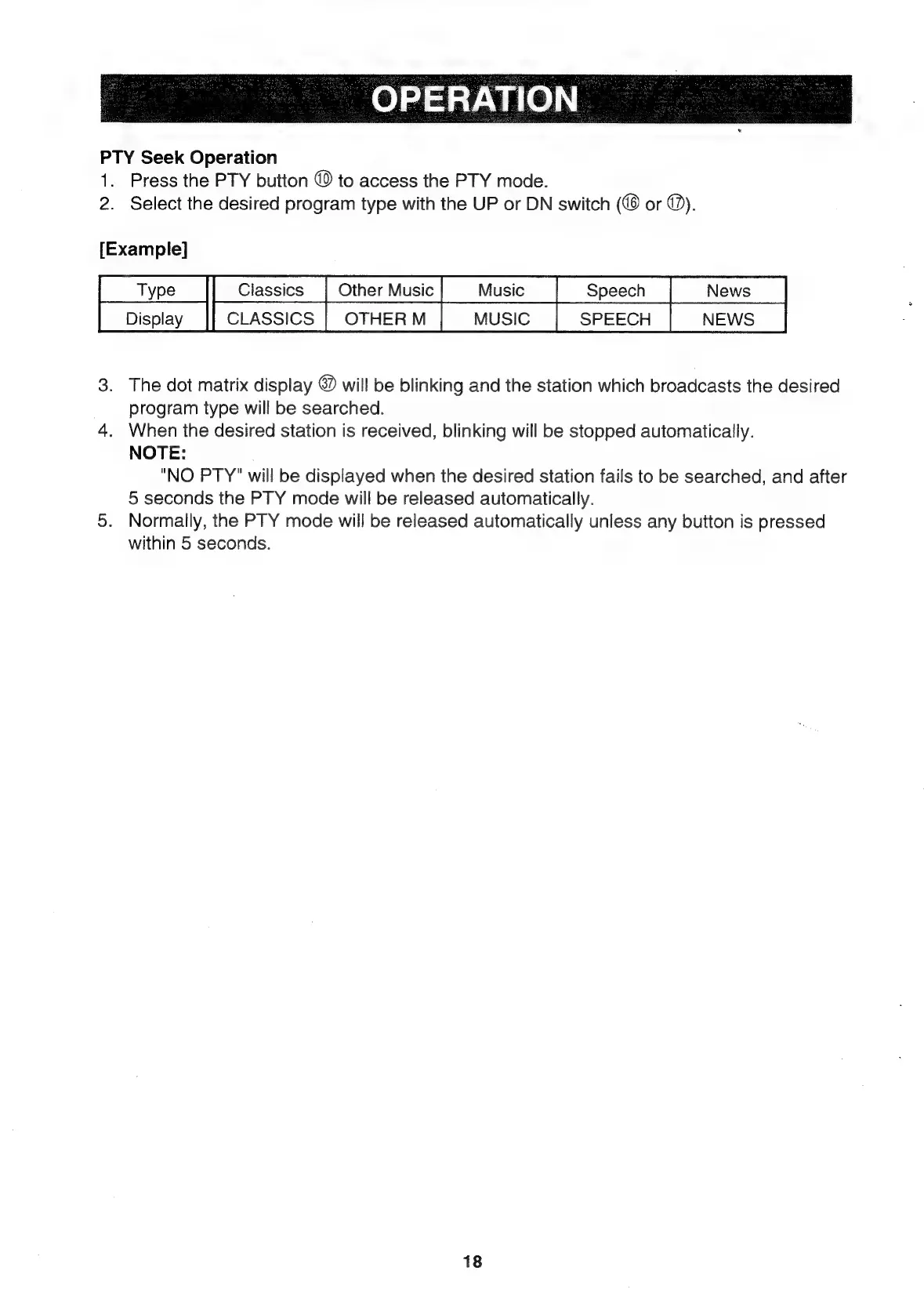 OPERATION

PTY Seek Operation
1. Press the PTY button ⑩ to access the PTY mode.
2. Select the desired program type with the UP or DN switch (⑯ or ⑰).

[Example]

| Type | Classics | Other Music | Music | Speech | News |
|---|---|---|---|---|---|
| Display | CLASSICS | OTHER M | MUSIC | SPEECH | NEWS |

3. The dot matrix display ㊲ will be blinking and the station which broadcasts the desired program type will be searched.
4. When the desired station is received, blinking will be stopped automatically.
NOTE:
"NO PTY" will be displayed when the desired station fails to be searched, and after 5 seconds the PTY mode will be released automatically.
5. Normally, the PTY mode will be released automatically unless any button is pressed within 5 seconds.

18